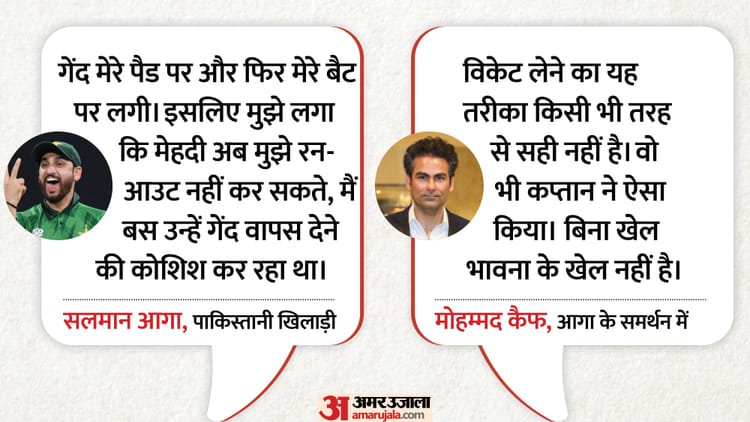 गेंद मेरे पैड पर और फिर मेरे बैट पर लगी। इसलिए मुझे लगा कि मेहदी अब मुझे रन-आउट नहीं कर सकते, मैं बस उन्हें गेंद वापस देने की कोशिश कर रहा था।

सलमान आगा, पाकिस्तानी खिलाड़ी

विकेट लेने का यह तरीका किसी भी तरह से सही नहीं है। वो भी कप्तान ने ऐसा किया। बिना खेल भावना के खेल नहीं है।

मोहम्मद कैफ, आगा के समर्थन में

अ अमर उजाला
amarujala.com